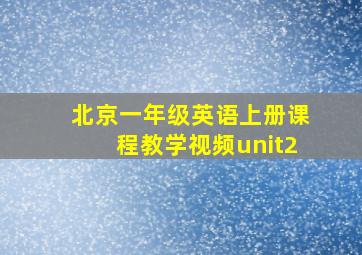 北京一年级英语上册课程教学视频unit2